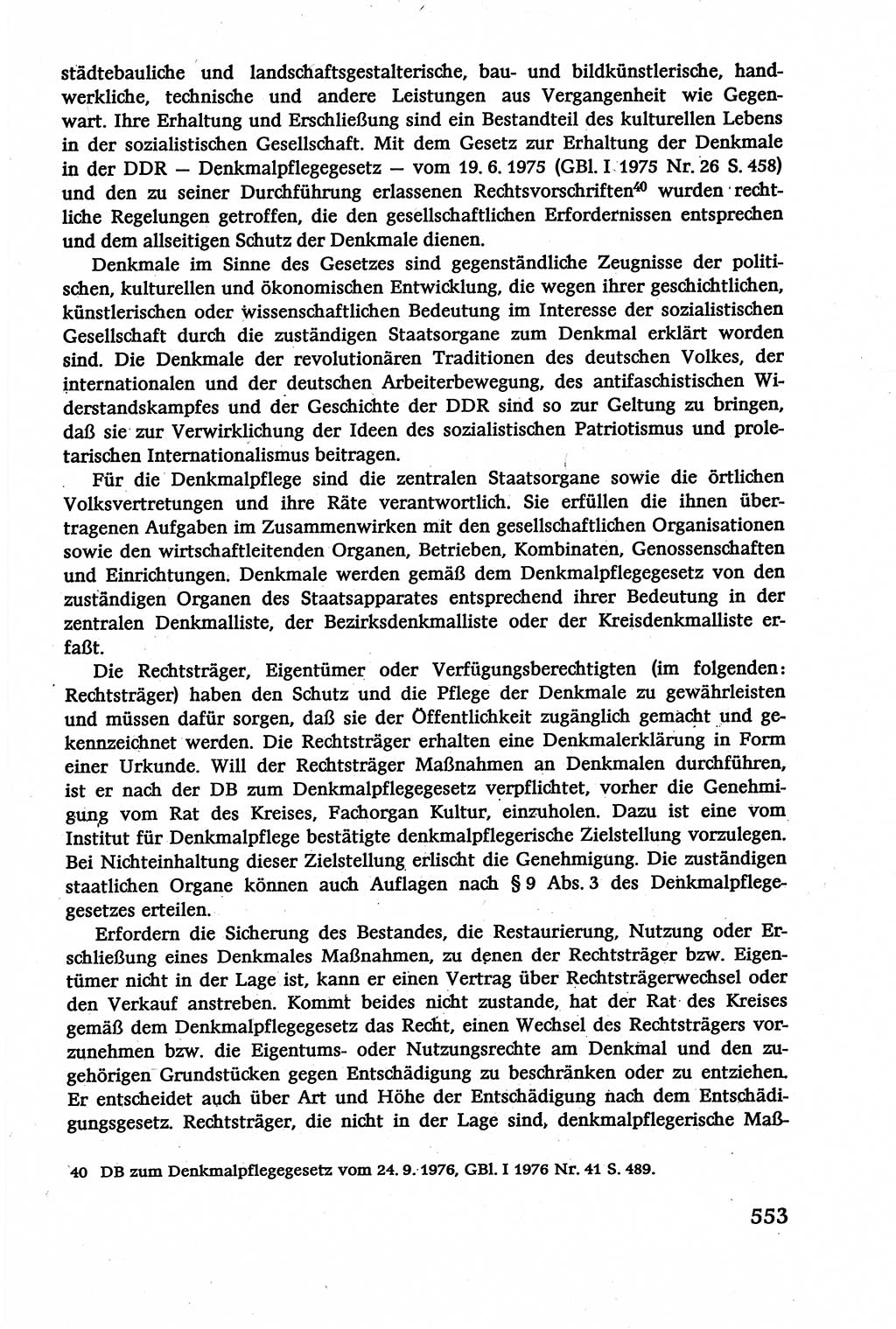 städtebauliche und landschaftsgestalterische, bau- und bildkünstlerische, handwerkliche, technische und andere Leistungen aus Vergangenheit wie Gegenwart. Ihre Erhaltung und Erschließung sind ein Bestandteil des kulturellen Lebens in der sozialistischen Gesellschaft. Mit dem Gesetz zur Erhaltung der Denkmale in der DDR — Denkmalpflegegesetz — vom 19. 6. 1975 (GBl. I 1975 Nr. 26 S. 458) und den zu seiner Durchführung erlassenen Rechtsvorschriften$^{40}$ wurden rechtliche Regelungen getroffen, die den gesellschaftlichen Erfordernissen entsprechen und dem allseitigen Schutz der Denkmale dienen.

Denkmale im Sinne des Gesetzes sind gegenständliche Zeugnisse der politischen, kulturellen und ökonomischen Entwicklung, die wegen ihrer geschichtlichen, künstlerischen oder wissenschaftlichen Bedeutung im Interesse der sozialistischen Gesellschaft durch die zuständigen Staatsorgane zum Denkmal erklärt worden sind. Die Denkmale der revolutionären Traditionen des deutschen Volkes, der internationalen und der deutschen Arbeiterbewegung, des antifaschistischen Widerstandskampfes und der Geschichte der DDR sind so zur Geltung zu bringen, daß sie zur Verwirklichung der Ideen des sozialistischen Patriotismus und proletarischen Internationalismus beitragen.

Für die Denkmalpflege sind die zentralen Staatsorgane sowie die örtlichen Volksvertretungen und ihre Räte verantwortlich. Sie erfüllen die ihnen übertragenen Aufgaben im Zusammenwirken mit den gesellschaftlichen Organisationen sowie den wirtschaftleitenden Organen, Betrieben, Kombinaten, Genossenschaften und Einrichtungen. Denkmale werden gemäß dem Denkmalpflegegesetz von den zuständigen Organen des Staatsapparates entsprechend ihrer Bedeutung in der zentralen Denkmalliste, der Bezirksdenkmalliste oder der Kreisdenkmalliste erfaßt.

Die Rechtsträger, Eigentümer oder Verfügungsberechtigten (im folgenden: Rechtsträger) haben den Schutz und die Pflege der Denkmale zu gewährleisten und müssen dafür sorgen, daß sie der Öffentlichkeit zugänglich gemacht und gekennzeichnet werden. Die Rechtsträger erhalten eine Denkmalerklärung in Form einer Urkunde. Will der Rechtsträger Maßnahmen an Denkmalen durchführen, ist er nach der DB zum Denkmalpflegegesetz verpflichtet, vorher die Genehmigung vom Rat des Kreises, Fachorgan Kultur, einzuholen. Dazu ist eine vom Institut für Denkmalpflege bestätigte denkmalpflegerische Zielstellung vorzulegen. Bei Nichteinhaltung dieser Zielstellung erlischt die Genehmigung. Die zuständigen staatlichen Organe können auch Auflagen nach § 9 Abs. 3 des Denkmalpflegegesetzes erteilen.

Erfordern die Sicherung des Bestandes, die Restaurierung, Nutzung oder Erschließung eines Denkmales Maßnahmen, zu denen der Rechtsträger bzw. Eigentümer nicht in der Lage ist, kann er einen Vertrag über Rechtsträgerwechsel oder den Verkauf anstreben. Kommt beides nicht zustande, hat der Rat des Kreises gemäß dem Denkmalpflegegesetz das Recht, einen Wechsel des Rechtsträgers vorzunehmen bzw. die Eigentums- oder Nutzungsrechte am Denkmal und den zugehörigen Grundstücken gegen Entschädigung zu beschränken oder zu entziehen. Er entscheidet auch über Art und Höhe der Entschädigung nach dem Entschädigungsgesetz. Rechtsträger, die nicht in der Lage sind, denkmalpflegerische Maß-

40 DB zum Denkmalpflegegesetz vom 24. 9. 1976, GBl. I 1976 Nr. 41 S. 489.

553